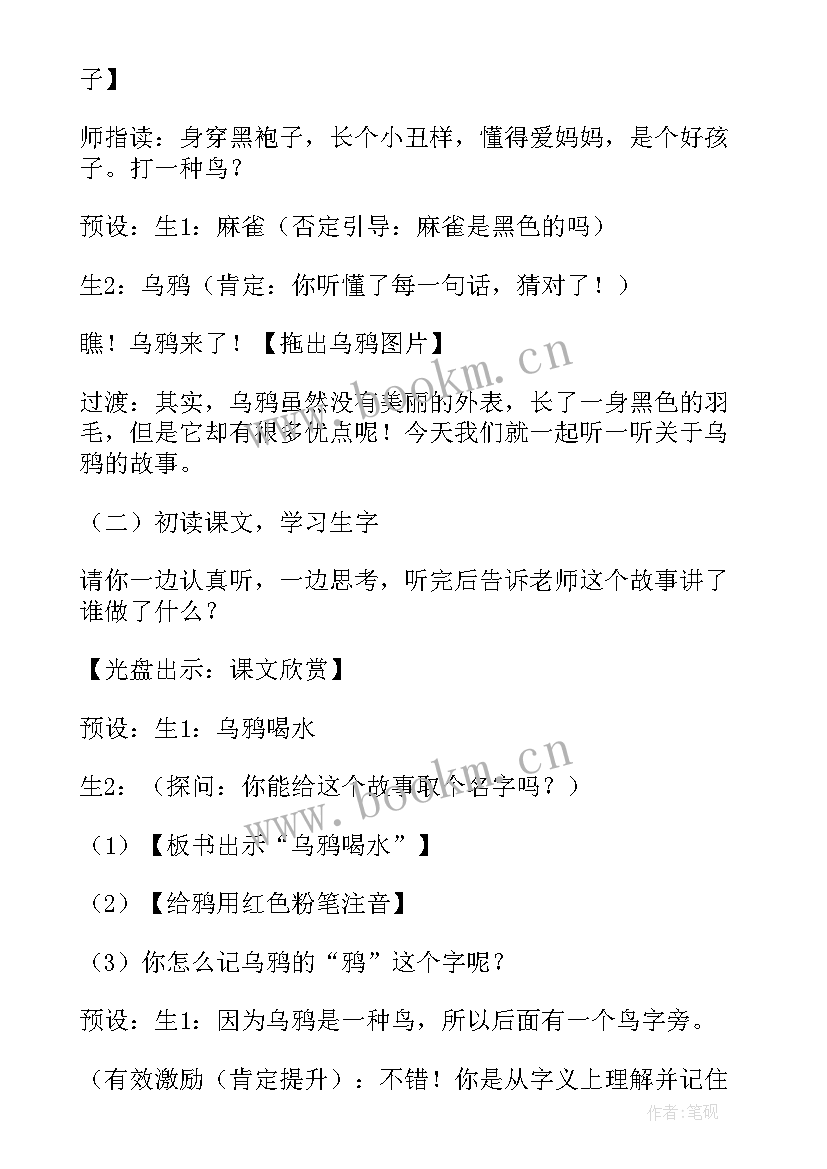 子】

师指读：身穿黑袍子，长个小丑样，懂得爱妈妈，是个好孩子。打一种鸟？

预设：生1：麻雀（否定引导：麻雀是黑色的吗）

生2：乌鸦（肯定：你听懂了每一句话，猜对了！）

瞧！乌鸦来了！【拖出乌鸦图片】

过渡：其实，乌鸦虽然没有美丽的外表，长了一身黑色的羽毛，但是它却有很多优点呢！今天我们就一起听一听关于乌鸦的故事。

（二）初读课文，学习生字

请你一边认真听，一边思考，听完后告诉老师这个故事讲了谁做了什么？

【光盘出示：课文欣赏】

预设：生1：乌鸦喝水

生2：（探问：你能给这个故事取个名字吗？）

（1）【板书出示“乌鸦喝水”】

（2）【给鸦用红色粉笔注音】

（3）你怎么记乌鸦的“鸦”这个字呢？

预设：生1：因为乌鸦是一种鸟，所以后面有一个鸟字旁。

（有效激励（肯定提升）：不错！你是从字义上理解并记住

www.bookm.cn

www.bookm.cn

作者：笔砚